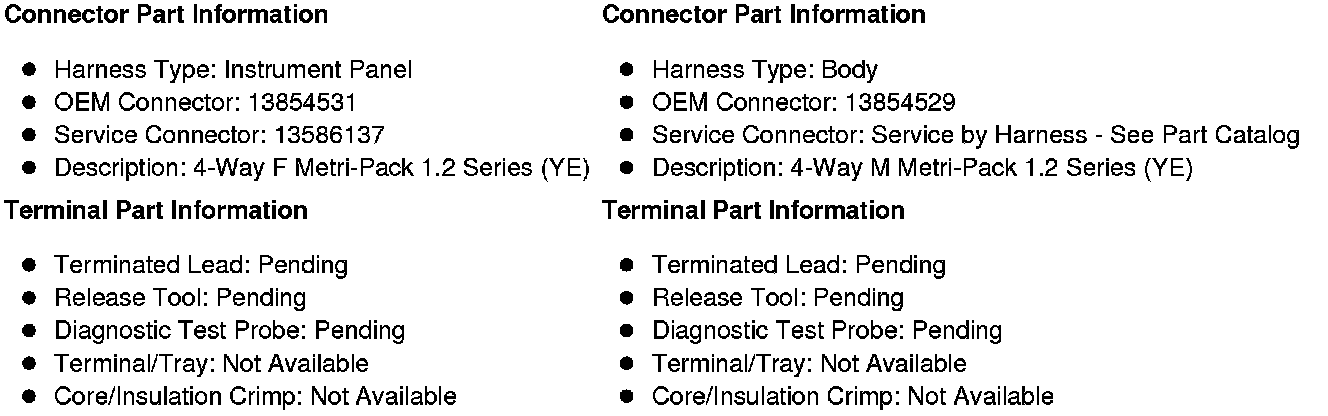 Connector Part Information

• Harness Type: Instrument Panel
• OEM Connector: 13854531
• Service Connector: 13586137
• Description: 4-Way F Metri-Pack 1.2 Series (YE)

Terminal Part Information

• Terminated Lead: Pending
• Release Tool: Pending
• Diagnostic Test Probe: Pending
• Terminal/Tray: Not Available
• Core/Insulation Crimp: Not Available

Connector Part Information

• Harness Type: Body
• OEM Connector: 13854529
• Service Connector: Service by Harness - See Part Catalog
• Description: 4-Way M Metri-Pack 1.2 Series (YE)

Terminal Part Information

• Terminated Lead: Pending
• Release Tool: Pending
• Diagnostic Test Probe: Pending
• Terminal/Tray: Not Available
• Core/Insulation Crimp: Not Available